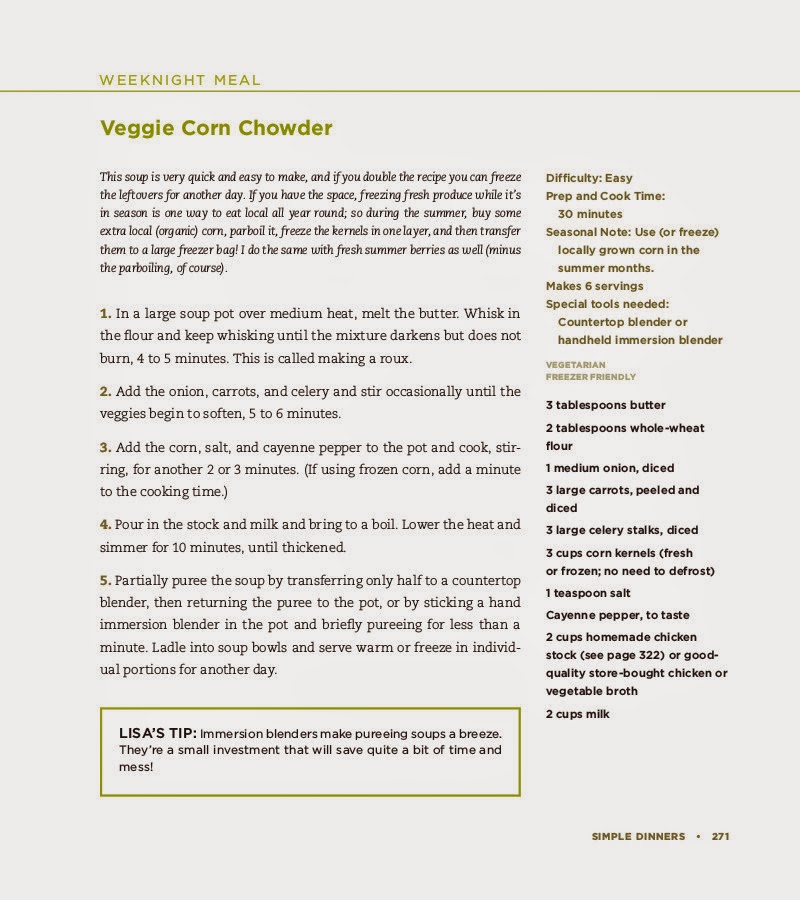 WEEKNIGHT MEAL

Veggie Corn Chowder

This soup is very quick and easy to make, and if you double the recipe you can freeze the leftovers for another day. If you have the space, freezing fresh produce while it's in season is one way to eat local all year round; so during the summer, buy some extra local (organic) corn, parboil it, freeze the kernels in one layer, and then transfer them to a large freezer bag! I do the same with fresh summer berries as well (minus the parboiling, of course).

1. In a large soup pot over medium heat, melt the butter. Whisk in the flour and keep whisking until the mixture darkens but does not burn, 4 to 5 minutes. This is called making a roux.

2. Add the onion, carrots, and celery and stir occasionally until the veggies begin to soften, 5 to 6 minutes.

3. Add the corn, salt, and cayenne pepper to the pot and cook, stirring, for another 2 or 3 minutes. (If using frozen corn, add a minute to the cooking time.)

4. Pour in the stock and milk and bring to a boil. Lower the heat and simmer for 10 minutes, until thickened.

5. Partially puree the soup by transferring only half to a countertop blender, then returning the puree to the pot, or by sticking a hand immersion blender in the pot and briefly pureeing for less than a minute. Ladle into soup bowls and serve warm or freeze in individual portions for another day.

LISA'S TIP: Immersion blenders make pureeing soups a breeze. They're a small investment that will save quite a bit of time and mess!

Difficulty: Easy
Prep and Cook Time: 30 minutes
Seasonal Note: Use (or freeze) locally grown corn in the summer months.
Makes 6 servings
Special tools needed: Countertop blender or handheld immersion blender

VEGETARIAN
FREEZER FRIENDLY

3 tablespoons butter
2 tablespoons whole-wheat flour
1 medium onion, diced
3 large carrots, peeled and diced
3 large celery stalks, diced
3 cups corn kernels (fresh or frozen; no need to defrost)
1 teaspoon salt
Cayenne pepper, to taste
2 cups homemade chicken stock (see page 322) or good-quality store-bought chicken or vegetable broth
2 cups milk

SIMPLE DINNERS • 271